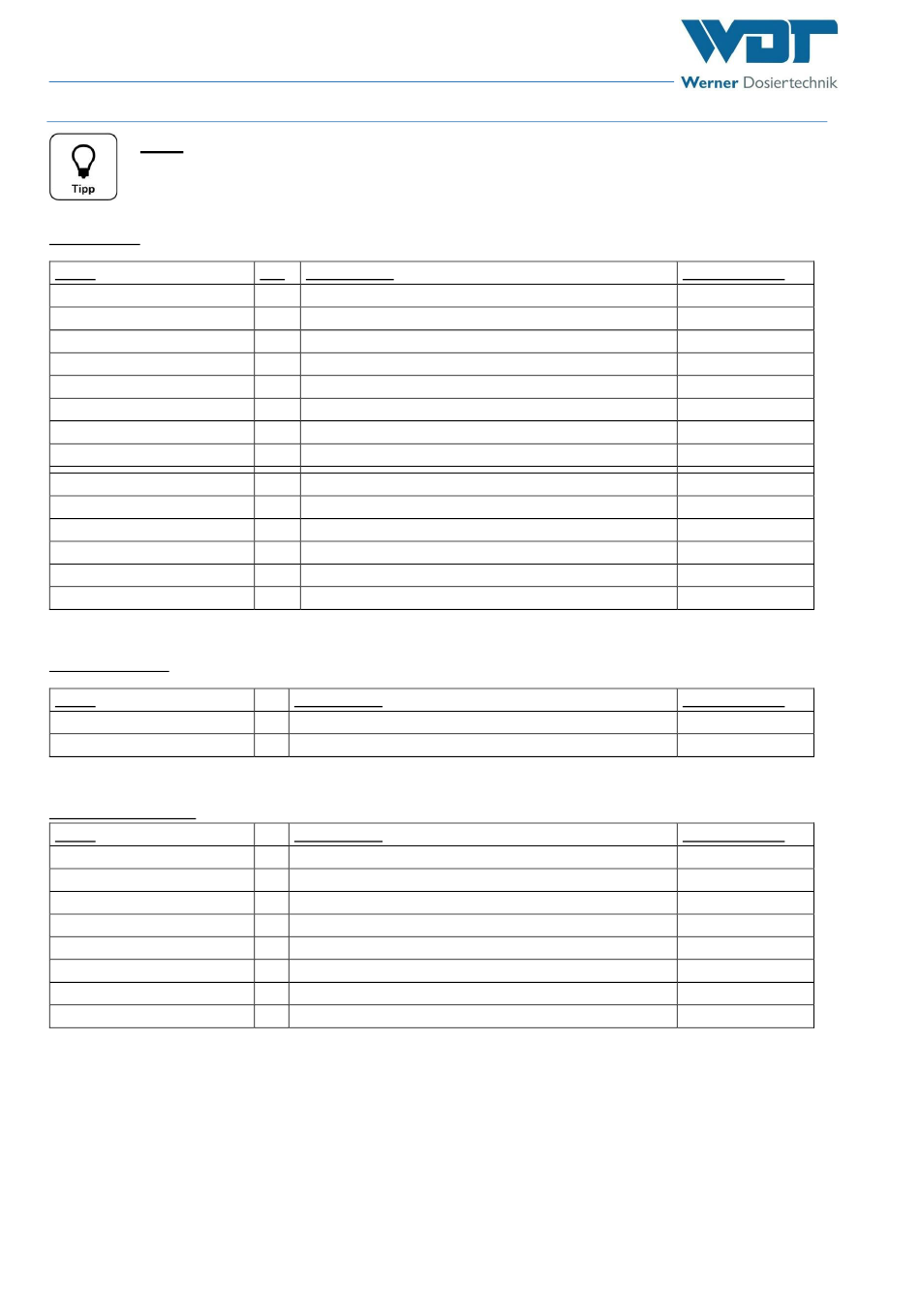 WDT
Werner Dosiertechnik

Tipp